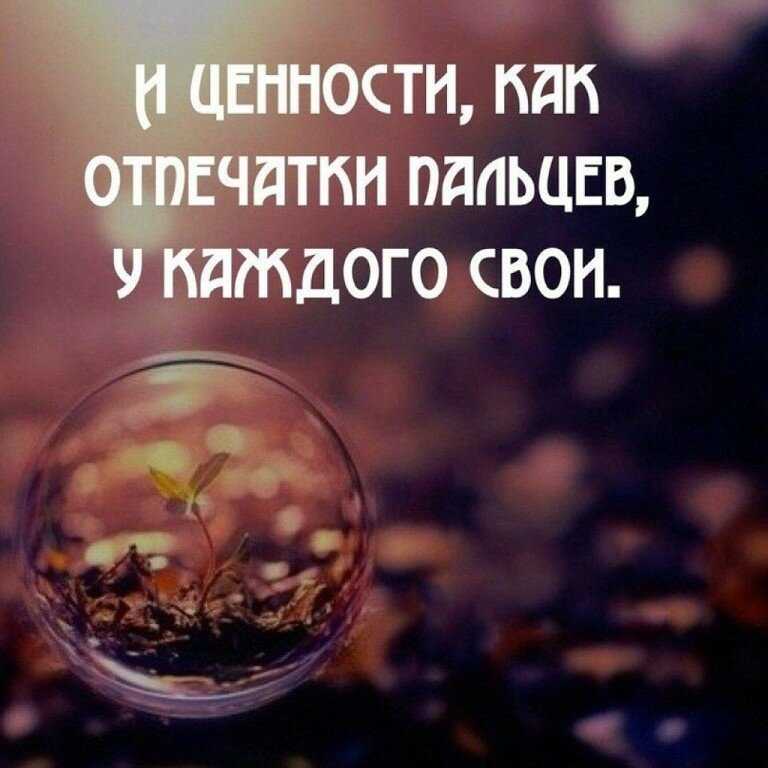 И ЦЕННОСТИ, КАК ОТПЕЧАТКИ ПАЛЬЦЕВ, У КАЖДОГО СВОИ.